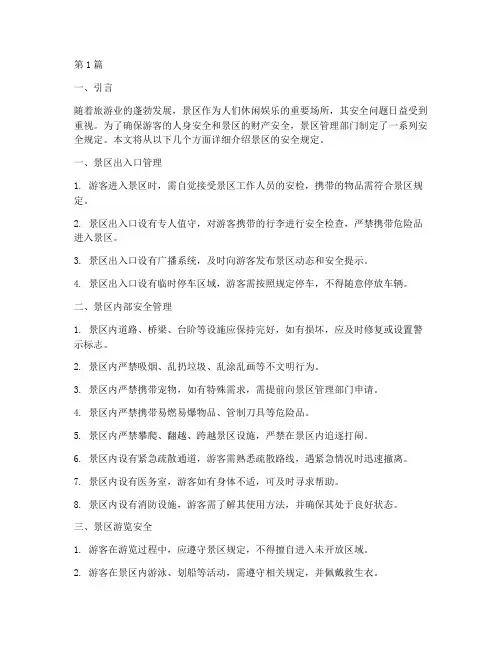 第1篇

一、引言

随着旅游业的蓬勃发展，景区作为人们休闲娱乐的重要场所，其安全问题日益受到重视。为了确保游客的人身安全和景区的财产安全，景区管理部门制定了一系列安全规定。本文将从以下几个方面详细介绍景区的安全规定。

一、景区出入口管理

1. 游客进入景区时，需自觉接受景区工作人员的安检，携带的物品需符合景区规定。

2. 景区出入口设有专人值守，对游客携带的行李进行安全检查，严禁携带危险品进入景区。

3. 景区出入口设有广播系统，及时向游客发布景区动态和安全提示。

4. 景区出入口设有临时停车区域，游客需按照规定停车，不得随意停放车辆。

二、景区内部安全管理

1. 景区内道路、桥梁、台阶等设施应保持完好，如有损坏，应及时修复或设置警示标志。

2. 景区内严禁吸烟、乱扔垃圾、乱涂乱画等不文明行为。

3. 景区内严禁携带宠物，如有特殊需求，需提前向景区管理部门申请。

4. 景区内严禁携带易燃易爆物品、管制刀具等危险品。

5. 景区内严禁攀爬、翻越、跨越景区设施，严禁在景区内追逐打闹。

6. 景区内设有紧急疏散通道，游客需熟悉疏散路线，遇紧急情况时迅速撤离。

7. 景区内设有医务室，游客如有身体不适，可及时寻求帮助。

8. 景区内设有消防设施，游客需了解其使用方法，并确保其处于良好状态。

三、景区游览安全

1. 游客在游览过程中，应遵守景区规定，不得擅自进入未开放区域。

2. 游客在景区内游泳、划船等活动，需遵守相关规定，并佩戴救生衣。